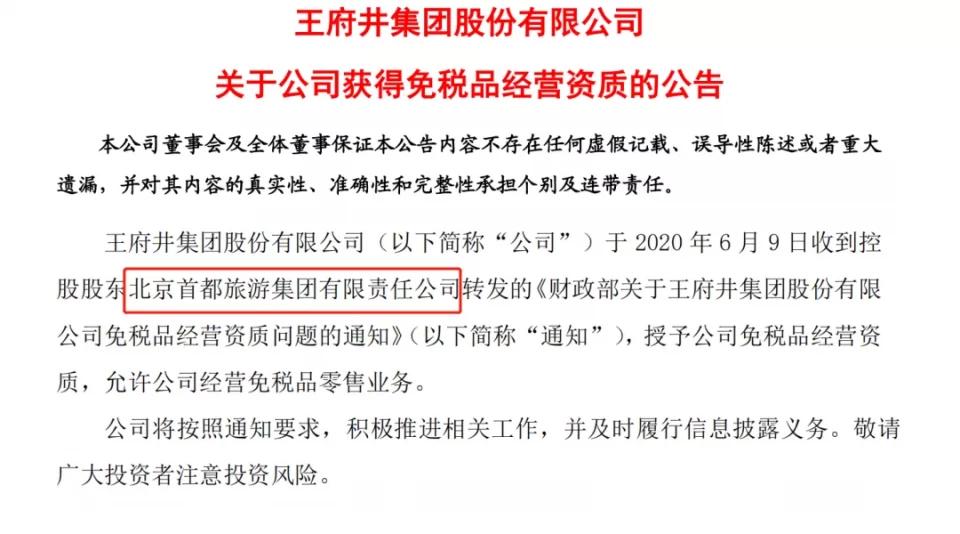 王府井集团股份有限公司

关于公司获得免税品经营资质的公告

本公司董事会及全体董事保证本公告内容不存在任何虚假记载、误导性陈述或者重大遗漏，并对其内容的真实性、准确性和完整性承担个别及连带责任。

王府井集团股份有限公司（以下简称“公司”）于 2020 年 6 月 9 日收到控股股东北京首都旅游集团有限责任公司转发的《财政部关于王府井集团股份有限公司免税品经营资质问题的通知》（以下简称“通知”），授予公司免税品经营资质，允许公司经营免税品零售业务。

公司将按照通知要求，积极推进相关工作，并及时履行信息披露义务。敬请广大投资者注意投资风险。